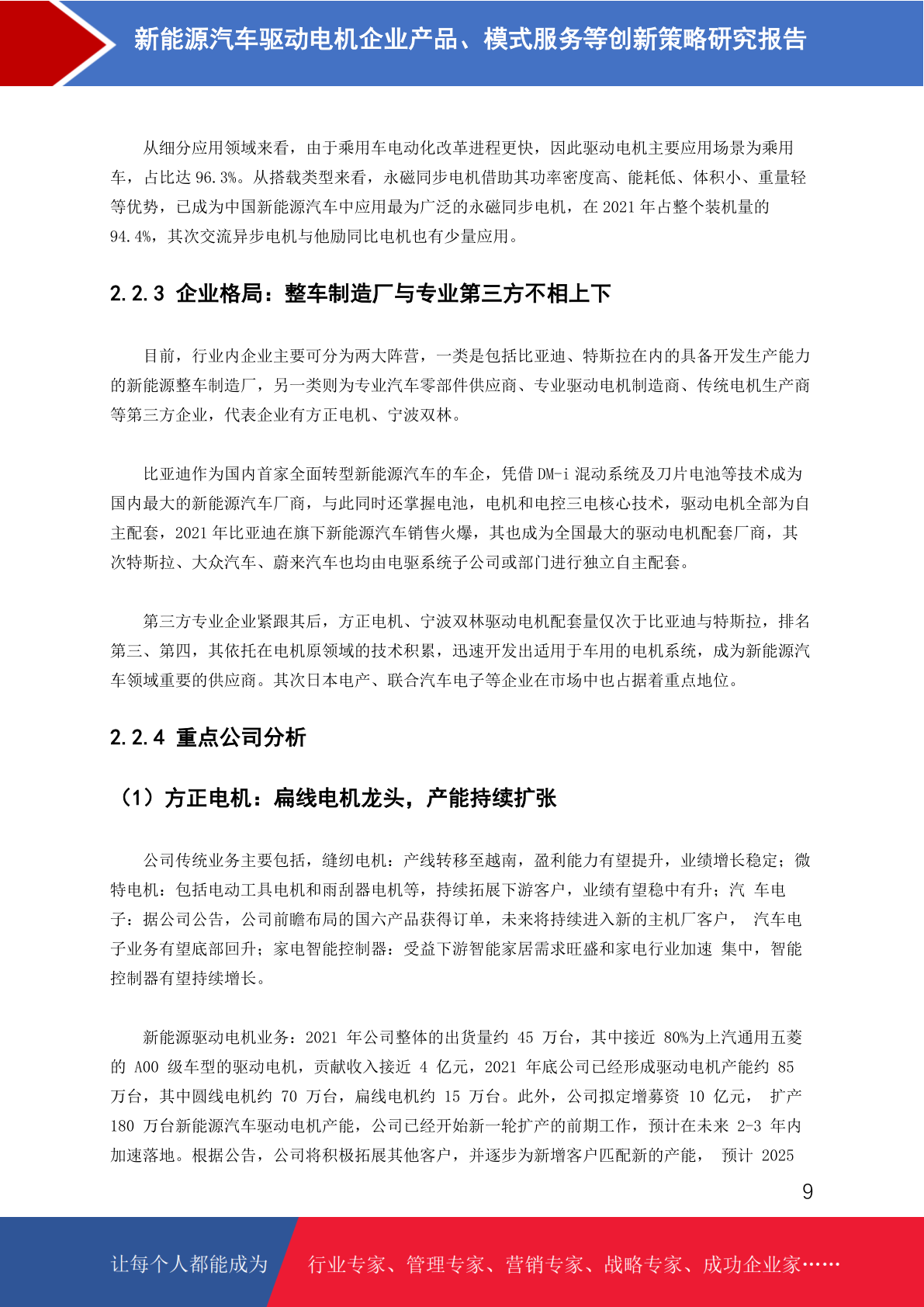 新能源汽车驱动电机企业产品、模式服务等创新策略研究报告

从细分应用领域来看，由于乘用车电动化改革进程更快，因此驱动电机主要应用场景为乘用车，占比达 96.3%。从搭载类型来看，永磁同步电机借助其功率密度高、能耗低、体积小、重量轻等优势，已成为中国新能源汽车中应用最为广泛的永磁同步电机，在 2021 年占整个装机量的 94.4%，其次交流异步电机与他励同比电机也有少量应用。

2.2.3 企业格局：整车制造厂与专业第三方不相上下

目前，行业内企业主要可分为两大阵营，一类是包括比亚迪、特斯拉在内的具备开发生产能力的新能源整车制造厂，另一类则为专业汽车零部件供应商、专业驱动电机制造商、传统电机生产商等第三方企业，代表企业有方正电机、宁波双林。

比亚迪作为国内首家全面转型新能源汽车的车企，凭借 DM-i 混动系统及刀片电池等技术成为国内最大的新能源汽车厂商，与此同时还掌握电池，电机和电控三电核心技术，驱动电机全部为自主配套，2021 年比亚迪在旗下新能源汽车销售火爆，其也成为全国最大的驱动电机配套厂商，其次特斯拉、大众汽车、蔚来汽车也均由电驱系统子公司或部门进行独立自主配套。

第三方专业企业紧跟其后，方正电机、宁波双林驱动电机配套量仅次于比亚迪与特斯拉，排名第三、第四，其依托在电机原领域的技术积累，迅速开发出适用于车用的电机系统，成为新能源汽车领域重要的供应商。其次日本电产、联合汽车电子等企业在市场中也占据着重点地位。

2.2.4 重点公司分析

（1）方正电机：扁线电机龙头，产能持续扩张

公司传统业务主要包括，缝纫电机：产线转移至越南，盈利能力有望提升，业绩增长稳定；微特电机：包括电动工具电机和雨刮器电机等，持续拓展下游客户，业绩有望稳中有升；汽 车电子：据公司公告，公司前瞻布局的国六产品获得订单，未来将持续进入新的主机厂客户， 汽车电子业务有望底部回升；家电智能控制器：受益下游智能家居需求旺盛和家电行业加速 集中，智能控制器有望持续增长。

新能源驱动电机业务：2021 年公司整体的出货量约 45 万台，其中接近 80%为上汽通用五菱的 A00 级车型的驱动电机，贡献收入接近 4 亿元，2021 年底公司已经形成驱动电机产能约 85 万台，其中圆线电机约 70 万台，扁线电机约 15 万台。此外，公司拟定增募资 10 亿元， 扩产 180 万台新能源汽车驱动电机产能，公司已经开始新一轮扩产的前期工作，预计在未来 2-3 年内加速落地。根据公告，公司将积极拓展其他客户，并逐步为新增客户匹配新的产能， 预计 2025

9

让每个人都能成为 行业专家、管理专家、营销专家、战略专家、成功企业家……